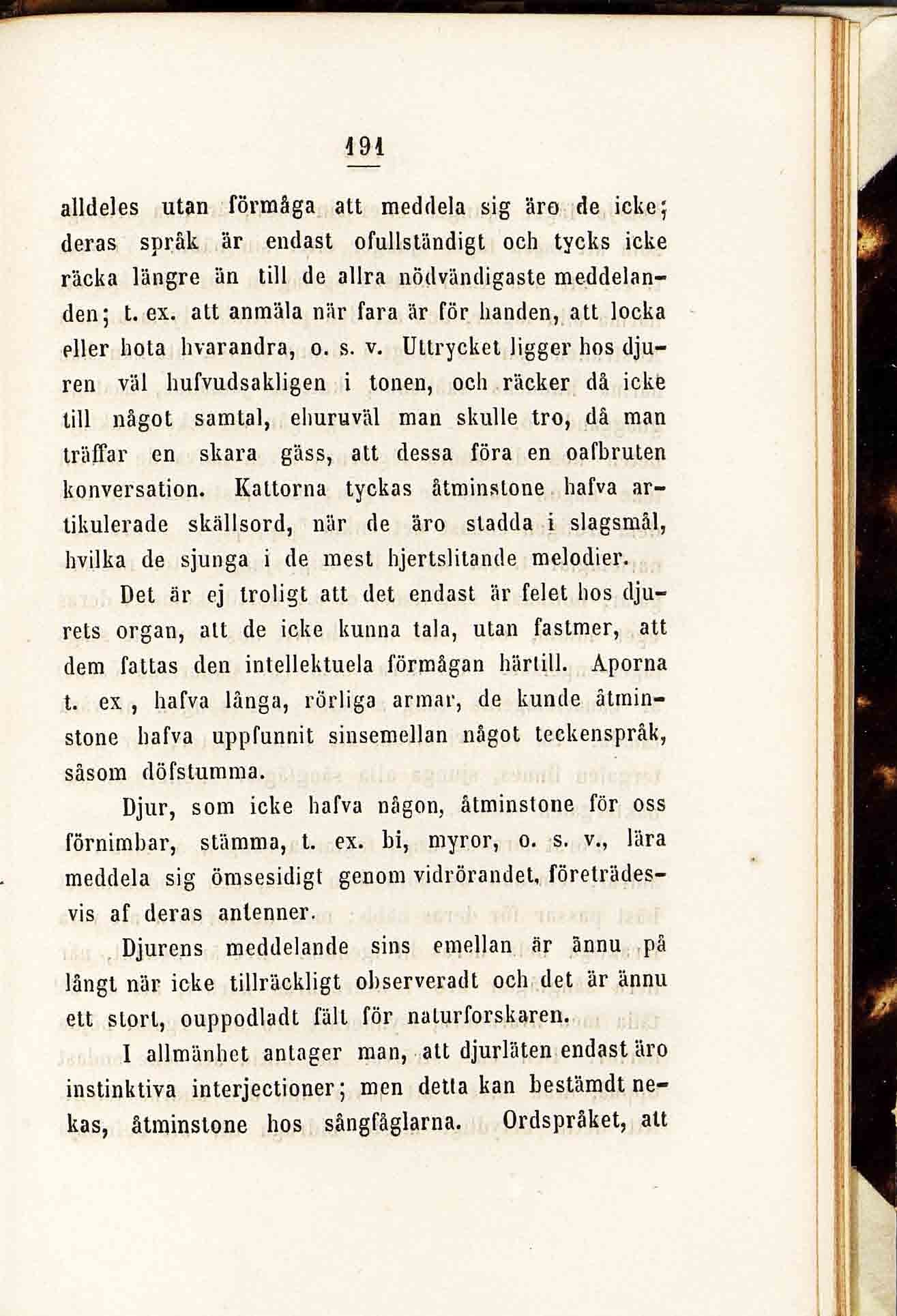 191

alldeles utan förmåga att meddela sig äro de icke; deras språk är endast ofullständigt och tycks icke räcka längre än till de allra nödvändigaste meddelanden; t. ex. att anmäla när fara är för handen, att locka eller hota hvarandra, o. s. v. Uttrycket ligger hos djuren väl hufvudsakligen i tonen, och räcker då icke till något samtal, ehuruväl man skulle tro, då man träffar en skara gäss, att dessa föra en oafbruten konversation. Kattorna tyckas åtminstone hafva artikulerade skällsord, när de äro stadda i slagsmål, hvilka de sjunga i de mest hjertslitande melodier.

Det är ej troligt att det endast är felet hos djurets organ, att de icke kunna tala, utan fastmer, att dem fattas den intellektuela förmågan härtill. Aporna t. ex , hafva långa, rörliga armar, de kunde åtminstone hafva uppfunnit sinsemellan något teckenspråk, såsom döfstumma.

Djur, som icke hafva någon, åtminstone för oss förnimbar, stämma, t. ex. bi, myror, o. s. v., lära meddela sig ömsesidigt genom vidrörandet, företrädesvis af deras antenner.

Djurens meddelande sins emellan är ännu på långt när icke tillräckligt observeradt och det är ännu ett stort, ouppodladt fält för naturforskaren.

I allmänhet antager man, att djurläten endast äro instinktiva interjectioner; men detta kan bestämdt nekas, åtminstone hos sångfåglarna. Ordspråket, att